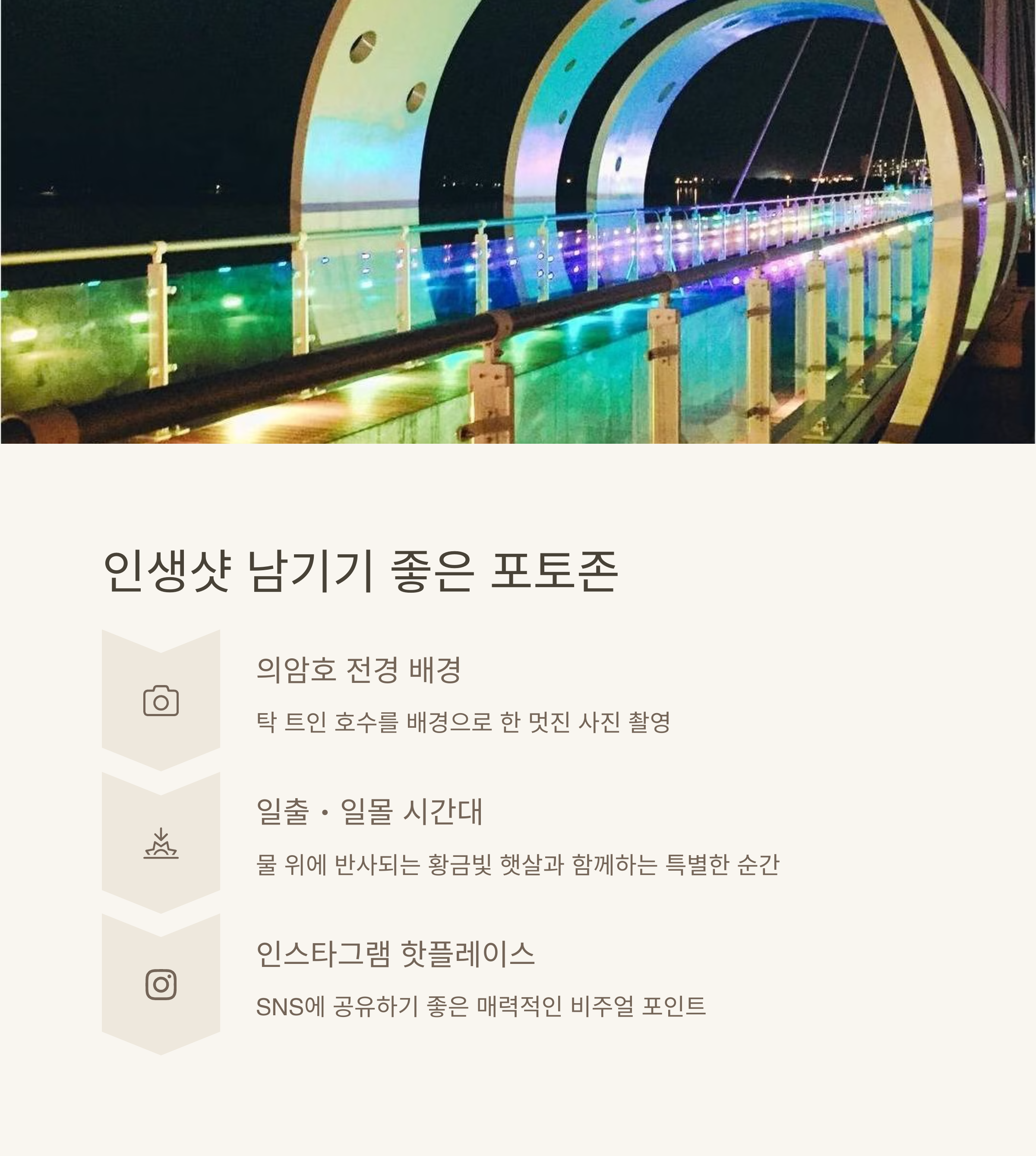 인생샷 남기기 좋은 포토존

의암호 전경 배경

탁 트인 호수를 배경으로 한 멋진 사진 촬영

일출・일몰 시간대

물 위에 반사되는 황금빛 햇살과 함께하는 특별한 순간

인스타그램 핫플레이스

SNS에 공유하기 좋은 매력적인 비주얼 포인트